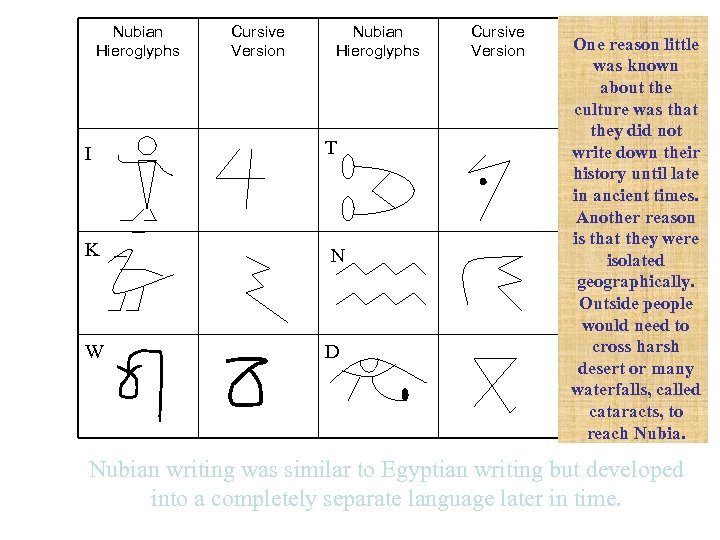 | Nubian Hieroglyphs | Cursive Version | Nubian Hieroglyphs | Cursive Version |
|---|---|---|---|
| I | | T | |
| K | | N | |
| W | | D | |

One reason little was known about the culture was that they did not write down their history until late in ancient times. Another reason is that they were isolated geographically. Outside people would need to cross harsh desert or many waterfalls, called cataracts, to reach Nubia.

Nubian writing was similar to Egyptian writing but developed into a completely separate language later in time.